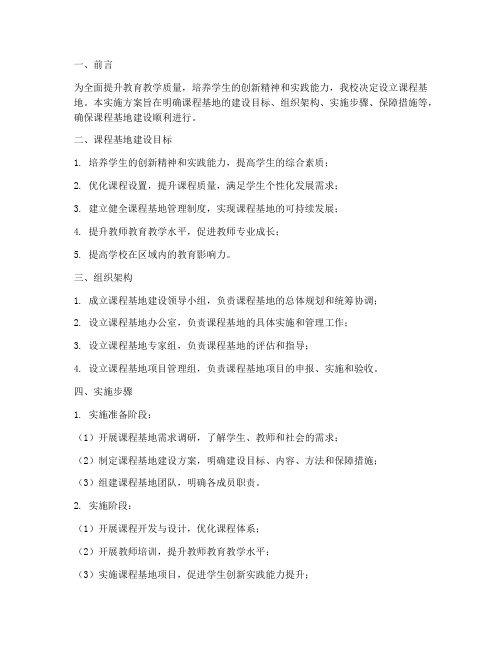 一、前言

为全面提升教育教学质量，培养学生的创新精神和实践能力，我校决定设立课程基地。本实施方案旨在明确课程基地的建设目标、组织架构、实施步骤、保障措施等，确保课程基地建设顺利进行。

二、课程基地建设目标

1. 培养学生的创新精神和实践能力，提高学生的综合素质；

2. 优化课程设置，提升课程质量，满足学生个性化发展需求；

3. 建立健全课程基地管理制度，实现课程基地的可持续发展；

4. 提升教师教育教学水平，促进教师专业成长；

5. 提高学校在区域内的教育影响力。

三、组织架构

1. 成立课程基地建设领导小组，负责课程基地的总体规划和统筹协调；

2. 设立课程基地办公室，负责课程基地的具体实施和管理工作；

3. 设立课程基地专家组，负责课程基地的评估和指导；

4. 设立课程基地项目管理组，负责课程基地项目的申报、实施和验收。

四、实施步骤

1. 实施准备阶段：

（1）开展课程基地需求调研，了解学生、教师和社会的需求；

（2）制定课程基地建设方案，明确建设目标、内容、方法和保障措施；

（3）组建课程基地团队，明确各成员职责。

2. 实施阶段：

（1）开展课程开发与设计，优化课程体系；

（2）开展教师培训，提升教师教育教学水平；

（3）实施课程基地项目，促进学生创新实践能力提升；